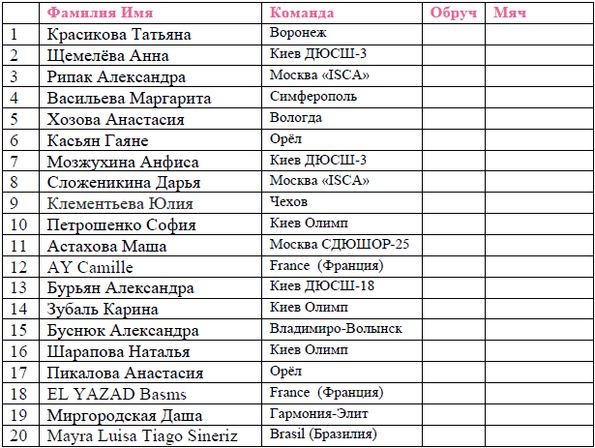 |  | Фамилия Имя | Команда | Обруч | Мяч |
|---|---|---|---|---|
| 1 | Красикова Татьяна | Воронеж |  |  |
| 2 | Щемелёва Анна | Киев ДЮСШ-3 |  |  |
| 3 | Рипак Александра | Москва «ISCA» |  |  |
| 4 | Васильева Маргарита | Симферополь |  |  |
| 5 | Хозова Анастасия | Вологда |  |  |
| 6 | Касьян Гаяне | Орёл |  |  |
| 7 | Мозжухина Анфиса | Киев ДЮСШ-3 |  |  |
| 8 | Сложеникина Дарья | Москва «ISCA» |  |  |
| 9 | Клементьева Юлия | Чехов |  |  |
| 10 | Петрошенко София | Киев Олимп |  |  |
| 11 | Астахова Маша | Москва СДЮШОР-25 |  |  |
| 12 | AY Camille | France (Франция) |  |  |
| 13 | Бурьян Александра | Киев ДЮСШ-18 |  |  |
| 14 | Зубаль Карина | Киев Олимп |  |  |
| 15 | Буснюк Александра | Владимиро-Волынск |  |  |
| 16 | Шарапова Наталья | Киев Олимп |  |  |
| 17 | Пикалова Анастасия | Орёл |  |  |
| 18 | EL YAZAD Basms | France (Франция) |  |  |
| 19 | Миргородская Даша | Гармония-Элит |  |  |
| 20 | Mayra Luisa Tiago Sineriz | Brasil (Бразилия) |  |  |